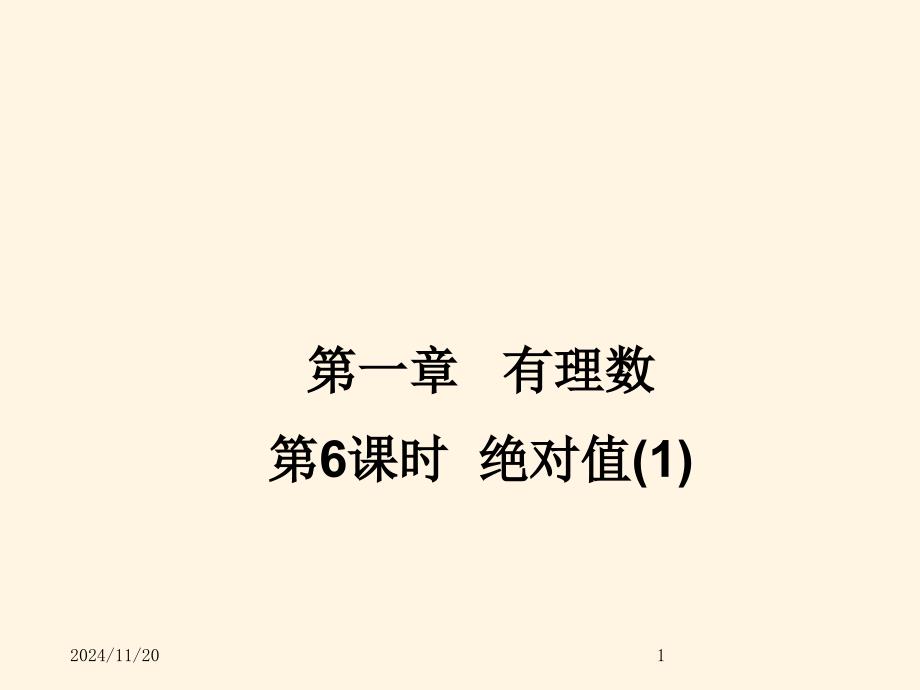 第一章　有理数

第6课时　绝对值(1)

2024/11/20

1